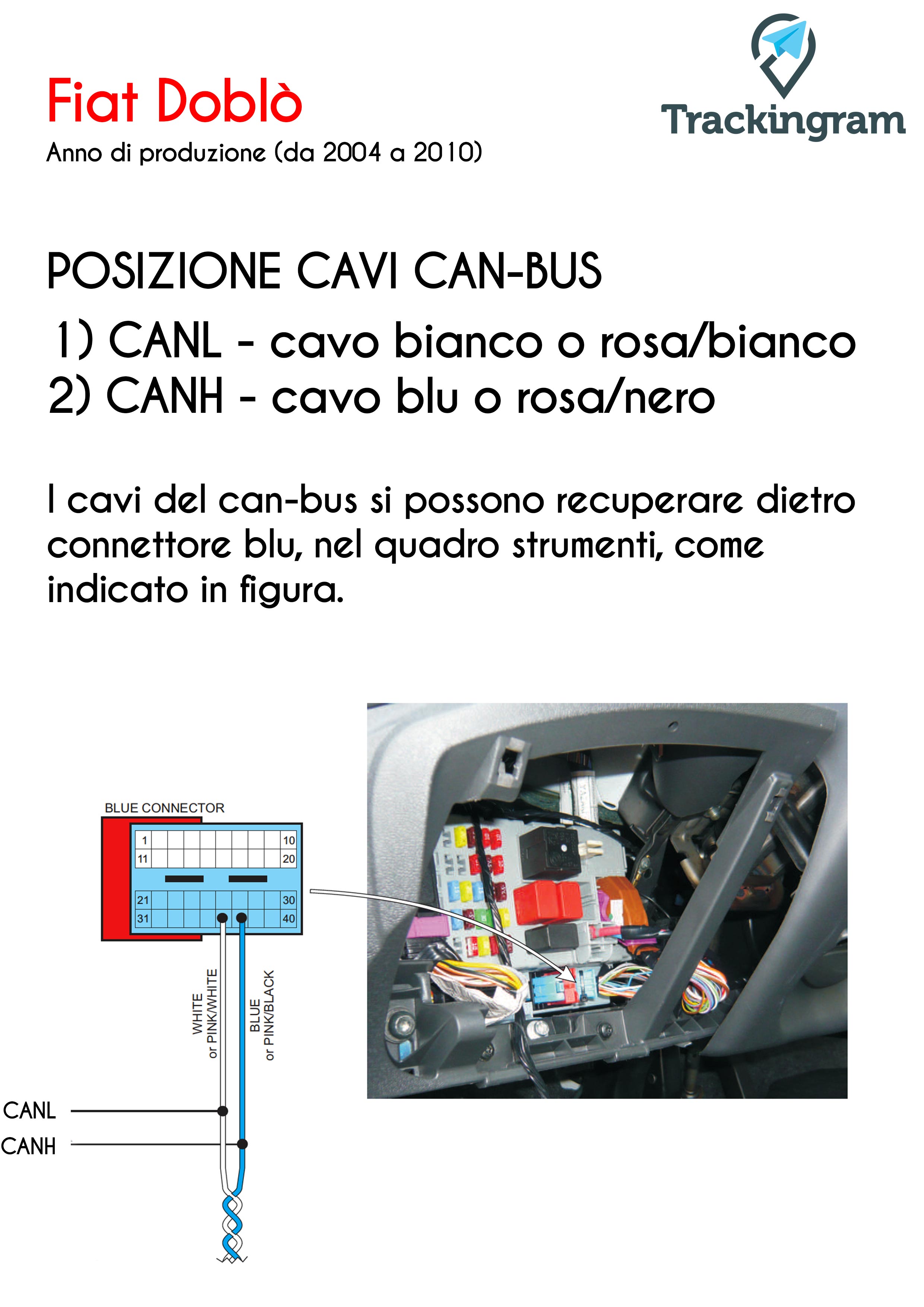 Fiat Doblò
Anno di produzione (da 2004 a 2010)

Trackingram

POSIZIONE CAVI CAN-BUS
1) CANL - cavo bianco o rosa/bianco
2) CANH - cavo blu o rosa/nero

I cavi del can-bus si possono recuperare dietro connettore blu, nel quadro strumenti, come indicato in figura.

BLUE CONNECTOR
1
10
11
20
21
30
31
40

WHITE
or PINK/WHITE

BLUE
or PINK/BLACK

CANL
CANH